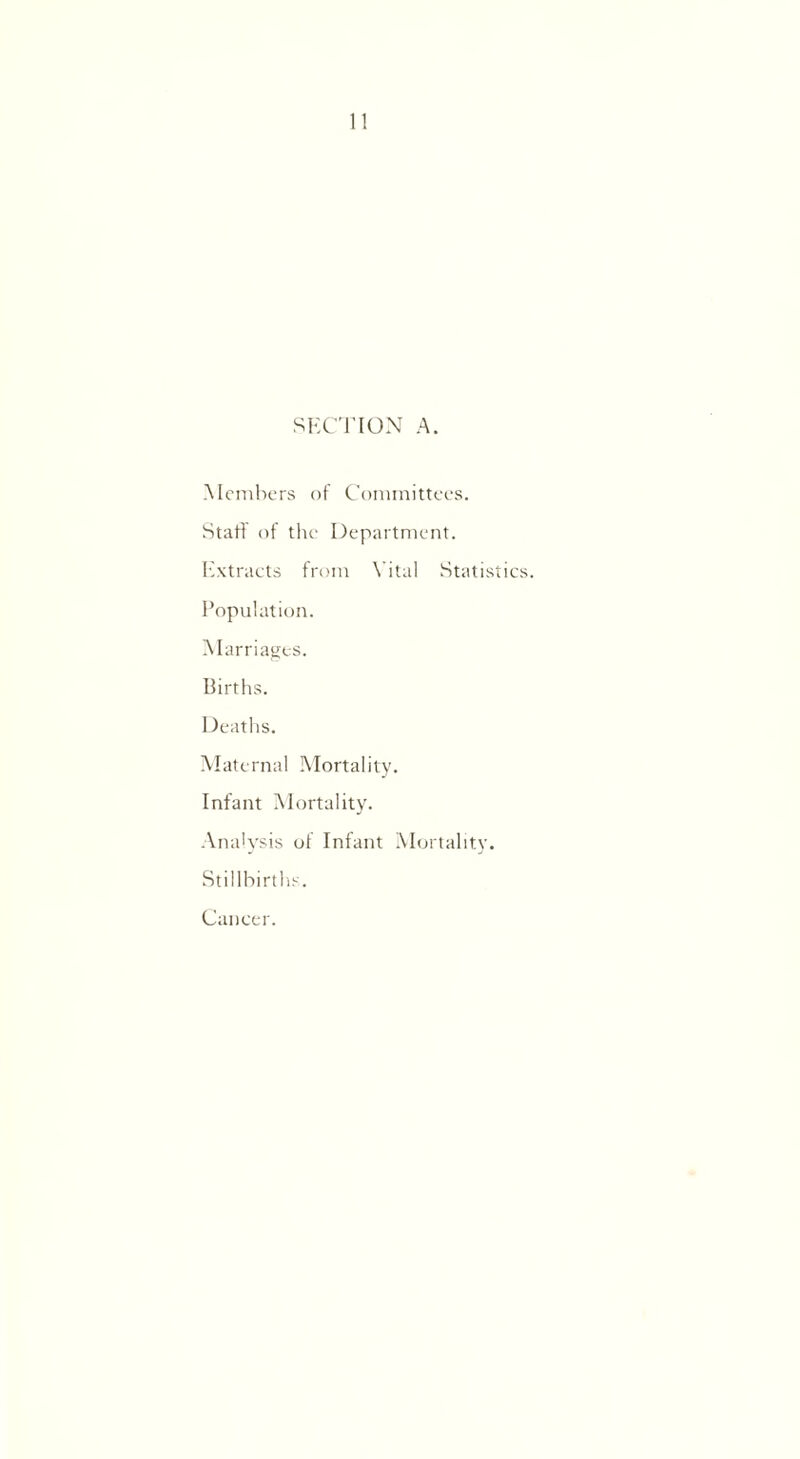 11

SECTION A.

Members of Committees.
Staff of the Department.
Extracts from Vital Statistics.
Population.
Marriages.
Births.
Deaths.
Maternal Mortality.
Infant Mortality.
Analysis of Infant Mortality.
Stillbirths.
Cancer.